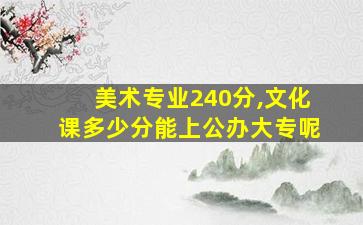 美术专业240分,文化课多少分能上公办大专呢